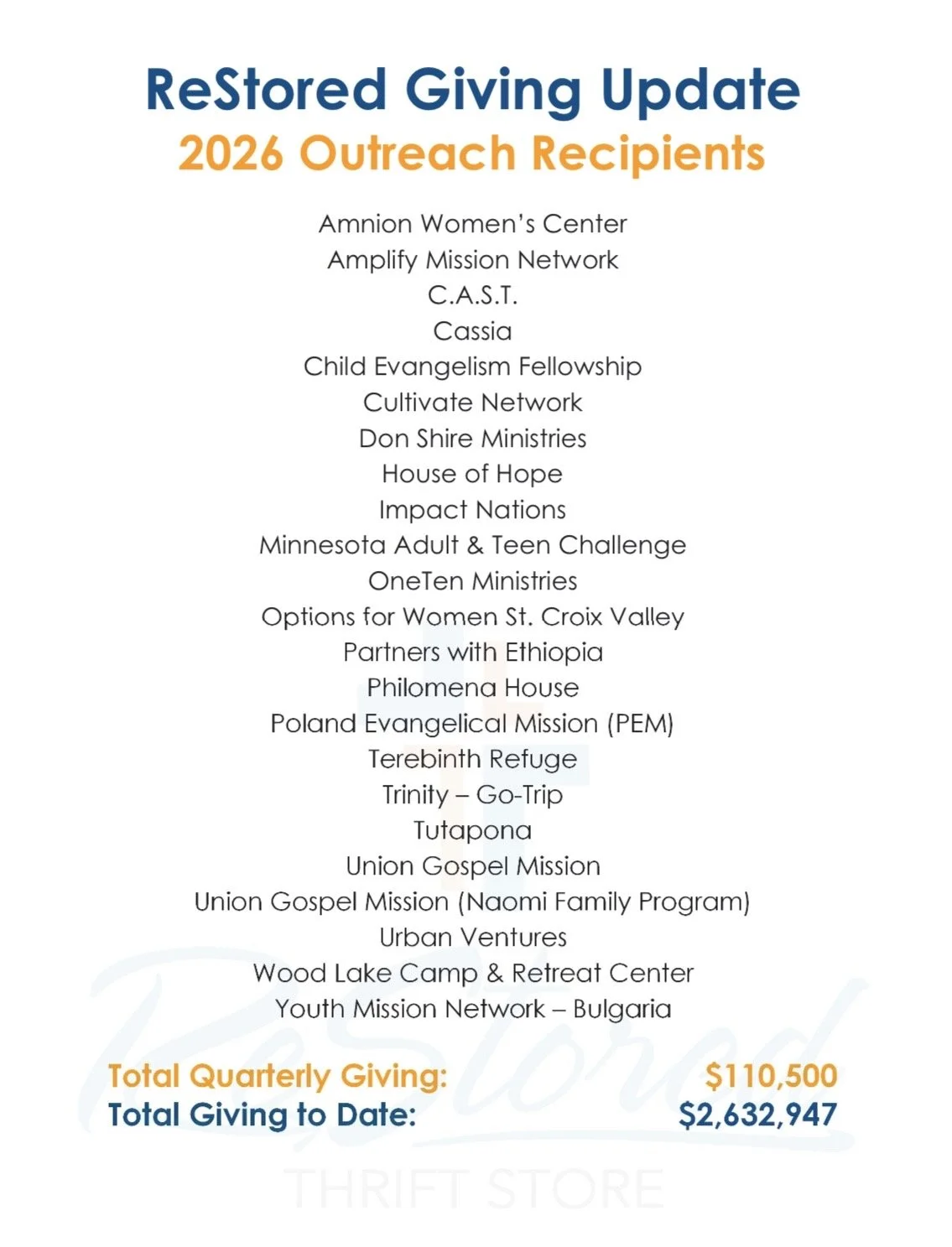 ReStored Giving Update
2026 Outreach Recipients

Amnion Women's Center
Amplify Mission Network
C.A.S.T.
Cassia
Child Evangelism Fellowship
Cultivate Network
Don Shire Ministries
House of Hope
Impact Nations
Minnesota Adult & Teen Challenge
OneTen Ministries
Options for Women St. Croix Valley
Partners with Ethiopia
Philomena House
Poland Evangelical Mission (PEM)
Terebinth Refuge
Trinity – Go-Trip
Tutapona
Union Gospel Mission
Union Gospel Mission (Naomi Family Program)
Urban Ventures
Wood Lake Camp & Retreat Center
Youth Mission Network – Bulgaria

Total Quarterly Giving: $110,500
Total Giving to Date: $2,632,947

ReStored
THRIFT STORE